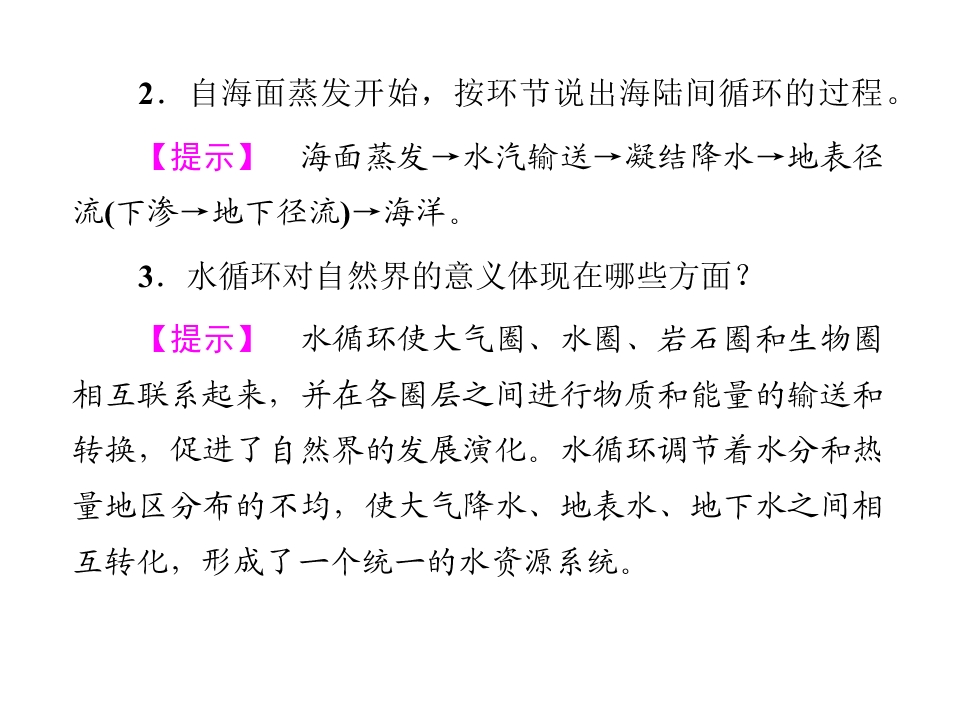 2.自海面蒸发开始，按环节说出海陆间循环的过程。

【提示】 海面蒸发→水汽输送→凝结降水→地表径流(下渗→地下径流)→海洋。

3.水循环对自然界的意义体现在哪些方面？

【提示】 水循环使大气圈、水圈、岩石圈和生物圈相互联系起来，并在各圈层之间进行物质和能量的输送和转换，促进了自然界的发展演化。水循环调节着水分和热量地区分布的不均，使大气降水、地表水、地下水之间相互转化，形成了一个统一的水资源系统。